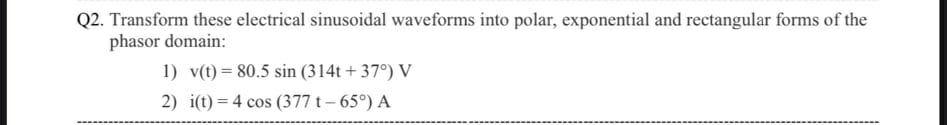 Q2. Transform these electrical sinusoidal waveforms into polar, exponential and rectangular forms of the phasor domain:

1) $v(t) = 80.5 \sin(314t + 37°)$ V

2) $i(t) = 4 \cos(377t - 65°)$ A